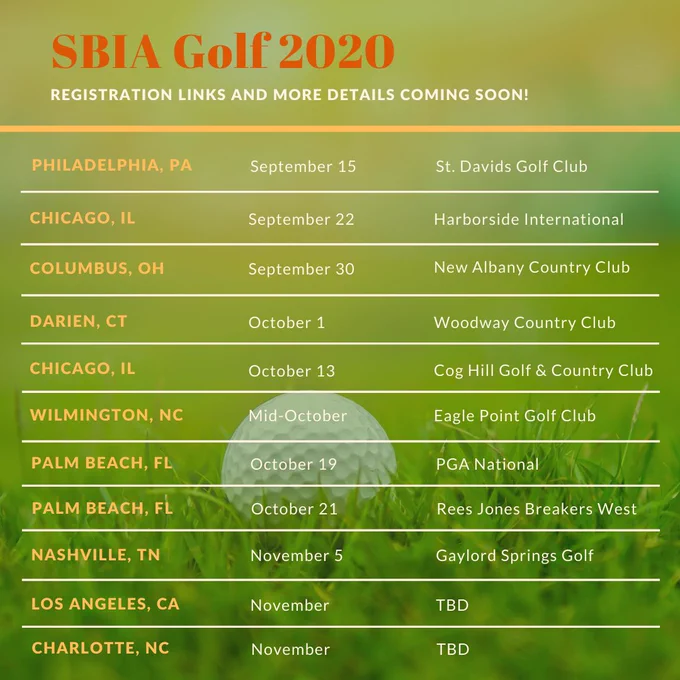 SBIA Golf 2020

REGISTRATION LINKS AND MORE DETAILS COMING SOON!

| | | |
|---|---|---|
| PHILADELPHIA, PA | September 15 | St. Davids Golf Club |
| CHICAGO, IL | September 22 | Harborside International |
| COLUMBUS, OH | September 30 | New Albany Country Club |
| DARIEN, CT | October 1 | Woodway Country Club |
| CHICAGO, IL | October 13 | Cog Hill Golf & Country Club |
| WILMINGTON, NC | Mid-October | Eagle Point Golf Club |
| PALM BEACH, FL | October 19 | PGA National |
| PALM BEACH, FL | October 21 | Rees Jones Breakers West |
| NASHVILLE, TN | November 5 | Gaylord Springs Golf |
| LOS ANGELES, CA | November | TBD |
| CHARLOTTE, NC | November | TBD |